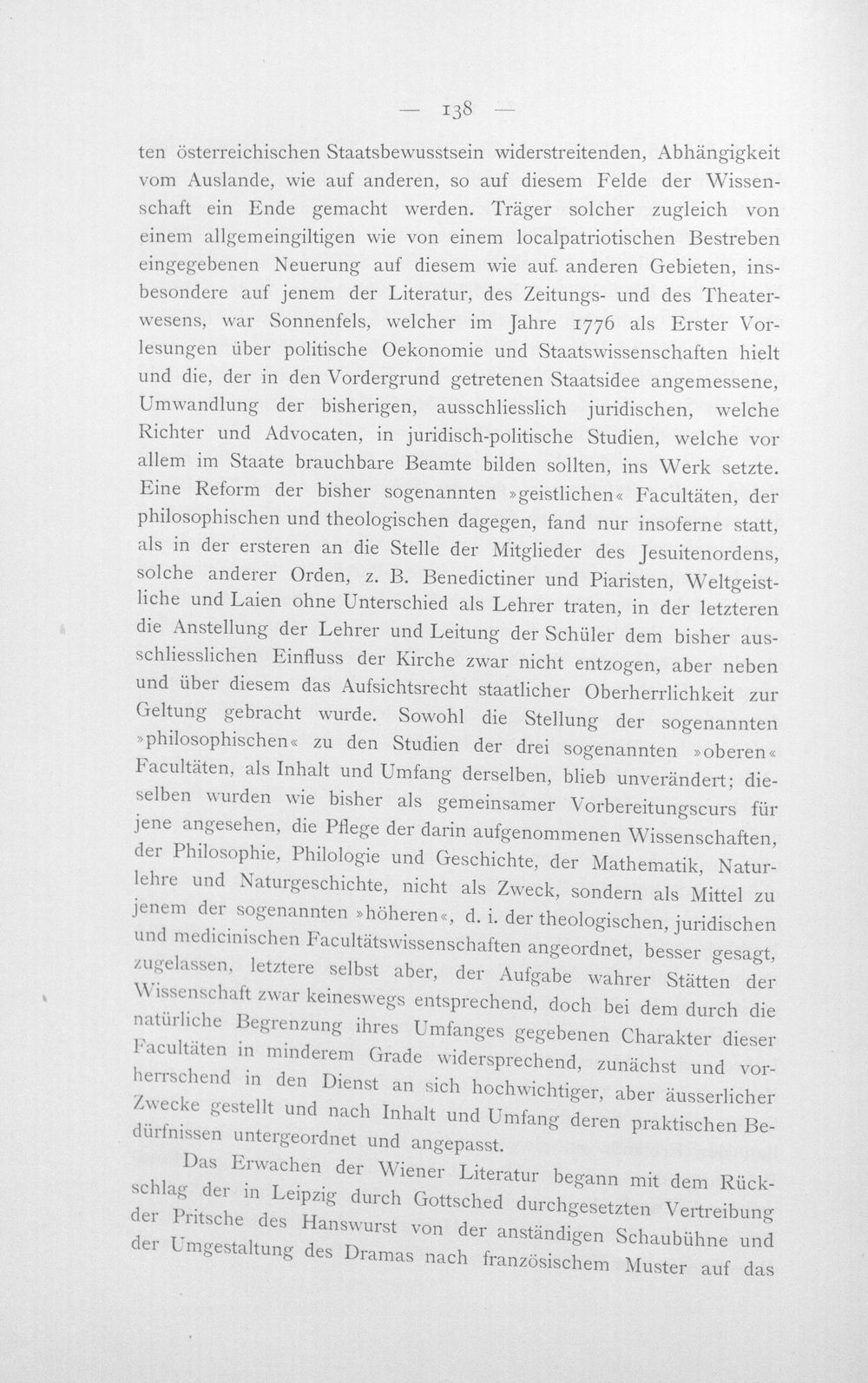 — 138 —

ten österreichischen Staatsbewusstsein widerstreitenden, Abhängigkeit vom Auslande, wie auf anderen, so auf diesem Felde der Wissenschaft ein Ende gemacht werden. Träger solcher zugleich von einem allgemeingiltigen wie von einem localpatriotischen Bestreben eingegebenen Neuerung auf diesem wie auf anderen Gebieten, insbesondere auf jenem der Literatur, des Zeitungs- und des Theaterwesens, war Sonnenfels, welcher im Jahre 1776 als Erster Vorlesungen über politische Oekonomie und Staatswissenschaften hielt und die, der in den Vordergrund getretenen Staatsidee angemessene, Umwandlung der bisherigen, ausschliesslich juridischen, welche Richter und Advocaten, in juridisch-politische Studien, welche vor allem im Staate brauchbare Beamte bilden sollten, ins Werk setzte. Eine Reform der bisher sogenannten »geistlichen« Facultäten, der philosophischen und theologischen dagegen, fand nur insoferne statt, als in der ersteren an die Stelle der Mitglieder des Jesuitenordens, solche anderer Orden, z. B. Benedictiner und Piaristen, Weltgeistliche und Laien ohne Unterschied als Lehrer traten, in der letzteren die Anstellung der Lehrer und Leitung der Schüler dem bisher ausschliesslichen Einfluss der Kirche zwar nicht entzogen, aber neben und über diesem das Aufsichtsrecht staatlicher Oberherrlichkeit zur Geltung gebracht wurde. Sowohl die Stellung der sogenannten »philosophischen« zu den Studien der drei sogenannten »oberen« Facultäten, als Inhalt und Umfang derselben, blieb unverändert; dieselben wurden wie bisher als gemeinsamer Vorbereitungscurs für jene angesehen, die Pflege der darin aufgenommenen Wissenschaften, der Philosophie, Philologie und Geschichte, der Mathematik, Naturlehre und Naturgeschichte, nicht als Zweck, sondern als Mittel zu jenem der sogenannten »höheren«, d. i. der theologischen, juridischen und medicinischen Facultätswissenschaften angeordnet, besser gesagt, zugelassen, letztere selbst aber, der Aufgabe wahrer Stätten der Wissenschaft zwar keineswegs entsprechend, doch bei dem durch die natürliche Begrenzung ihres Umfanges gegebenen Charakter dieser Facultäten in minderem Grade widersprechend, zunächst und vorherrschend in den Dienst an sich hochwichtiger, aber äusserlicher Zwecke gestellt und nach Inhalt und Umfang deren praktischen Bedürfnissen untergeordnet und angepasst.

Das Erwachen der Wiener Literatur begann mit dem Rückschlag der in Leipzig durch Gottsched durchgesetzten Vertreibung der Pritsche des Hanswurst von der anständigen Schaubühne und der Umgestaltung des Dramas nach französischem Muster auf das